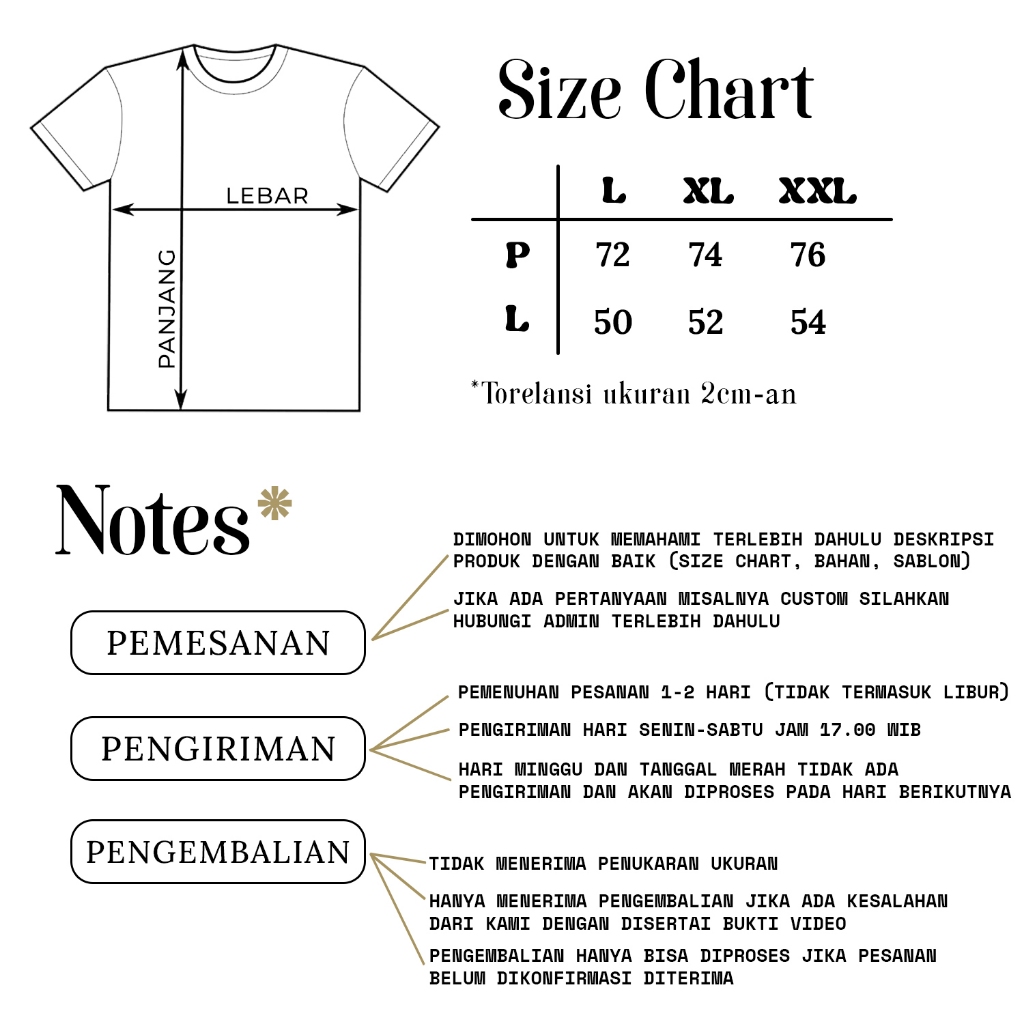 LEBAR

PANJANG

Size Chart

|   | L | XL | XXL |
|---|---|---|---|
| P | 72 | 74 | 76 |
| L | 50 | 52 | 54 |

*Torelansi ukuran 2cm-an

Notes*

PEMESANAN

DIMOHON UNTUK MEMAHAMI TERLEBIH DAHULU DESKRIPSI PRODUK DENGAN BAIK (SIZE CHART, BAHAN, SABLON)

JIKA ADA PERTANYAAN MISALNYA CUSTOM SILAHKAN HUBUNGI ADMIN TERLEBIH DAHULU

PENGIRIMAN

PEMENUHAN PESANAN 1-2 HARI (TIDAK TERMASUK LIBUR)

PENGIRIMAN HARI SENIN-SABTU JAM 17.00 WIB

HARI MINGGU DAN TANGGAL MERAH TIDAK ADA PENGIRIMAN DAN AKAN DIPROSES PADA HARI BERIKUTNYA

PENGEMBALIAN

TIDAK MENERIMA PENUKARAN UKURAN

HANYA MENERIMA PENGEMBALIAN JIKA ADA KESALAHAN DARI KAMI DENGAN DISERTAI BUKTI VIDEO

PENGEMBALIAN HANYA BISA DIPROSES JIKA PESANAN BELUM DIKONFIRMASI DITERIMA